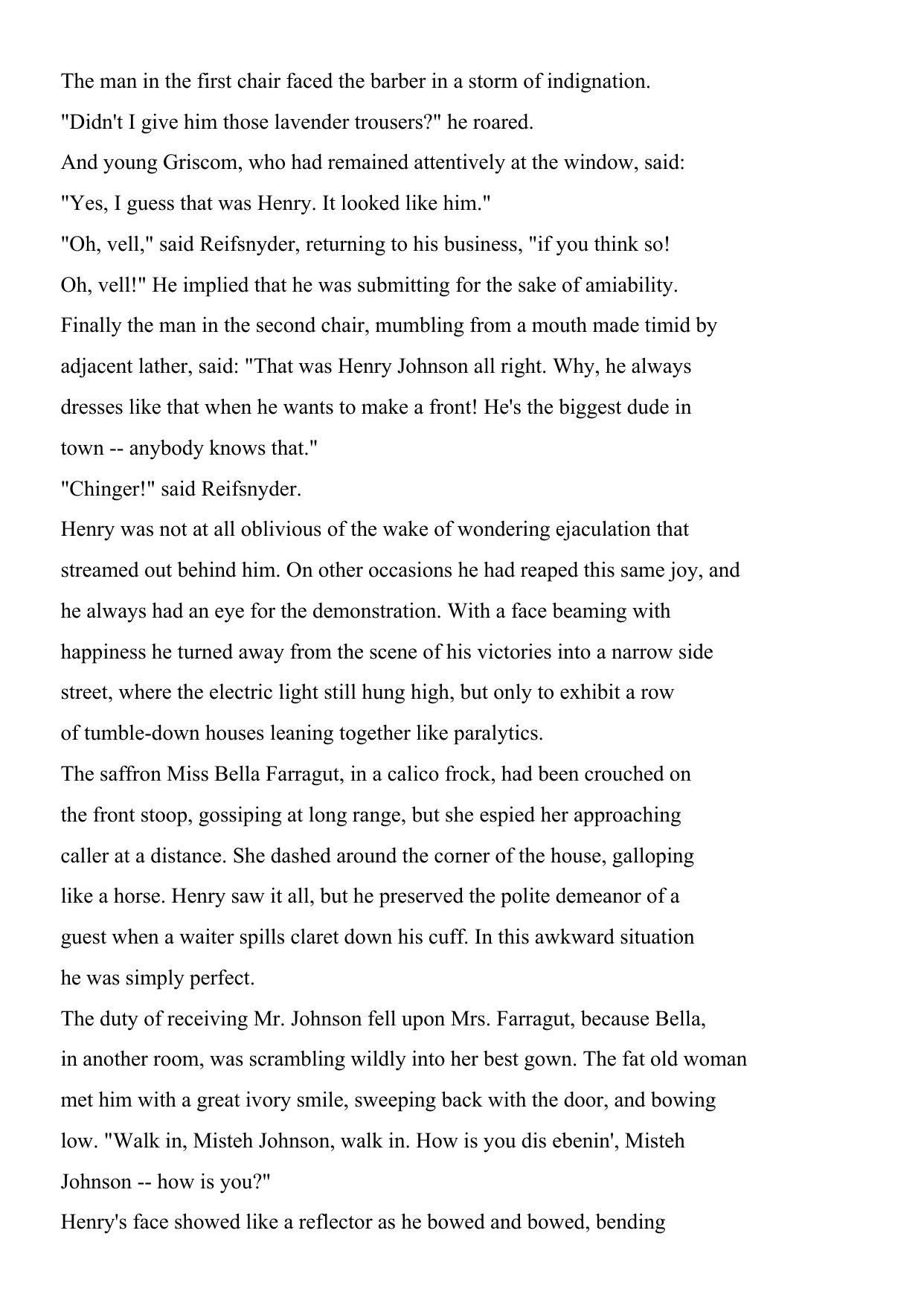 The man in the first chair faced the barber in a storm of indignation.

"Didn't I give him those lavender trousers?" he roared.

And young Griscom, who had remained attentively at the window, said:

"Yes, I guess that was Henry. It looked like him."

"Oh, vell," said Reifsnyder, returning to his business, "if you think so! Oh, vell!" He implied that he was submitting for the sake of amiability.

Finally the man in the second chair, mumbling from a mouth made timid by adjacent lather, said: "That was Henry Johnson all right. Why, he always dresses like that when he wants to make a front! He's the biggest dude in town -- anybody knows that."

"Chinger!" said Reifsnyder.

Henry was not at all oblivious of the wake of wondering ejaculation that streamed out behind him. On other occasions he had reaped this same joy, and he always had an eye for the demonstration. With a face beaming with happiness he turned away from the scene of his victories into a narrow side street, where the electric light still hung high, but only to exhibit a row of tumble-down houses leaning together like paralytics.

The saffron Miss Bella Farragut, in a calico frock, had been crouched on the front stoop, gossiping at long range, but she espied her approaching caller at a distance. She dashed around the corner of the house, galloping like a horse. Henry saw it all, but he preserved the polite demeanor of a guest when a waiter spills claret down his cuff. In this awkward situation he was simply perfect.

The duty of receiving Mr. Johnson fell upon Mrs. Farragut, because Bella, in another room, was scrambling wildly into her best gown. The fat old woman met him with a great ivory smile, sweeping back with the door, and bowing low. "Walk in, Misteh Johnson, walk in. How is you dis ebenin', Misteh Johnson -- how is you?"

Henry's face showed like a reflector as he bowed and bowed, bending